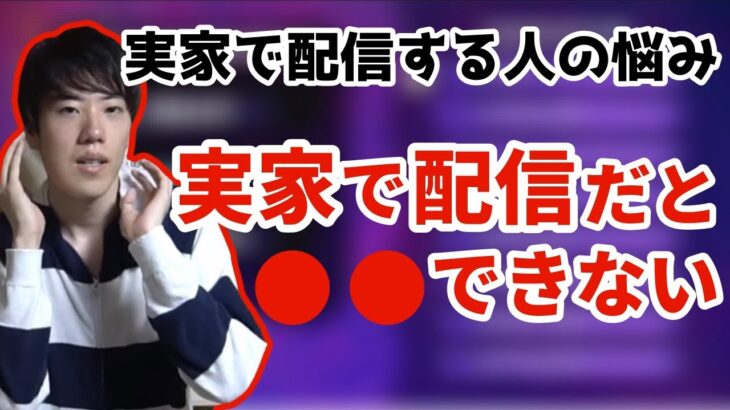 実家で配信する人の悩み

実家で配信だと
●●できない